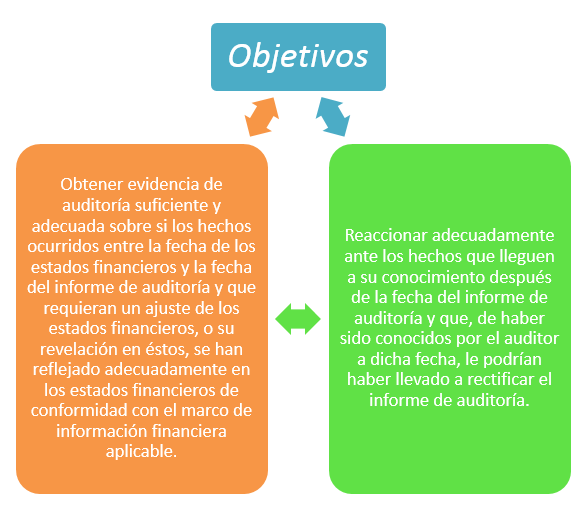 Objetivos

Obtener evidencia de auditoría suficiente y adecuada sobre si los hechos ocurridos entre la fecha de los estados financieros y la fecha del informe de auditoría y que requieran un ajuste de los estados financieros, o su revelación en éstos, se han reflejado adecuadamente en los estados financieros de conformidad con el marco de información financiera aplicable.

Reaccionar adecuadamente ante los hechos que lleguen a su conocimiento después de la fecha del informe de auditoría y que, de haber sido conocidos por el auditor a dicha fecha, le podrían haber llevado a rectificar el informe de auditoría.